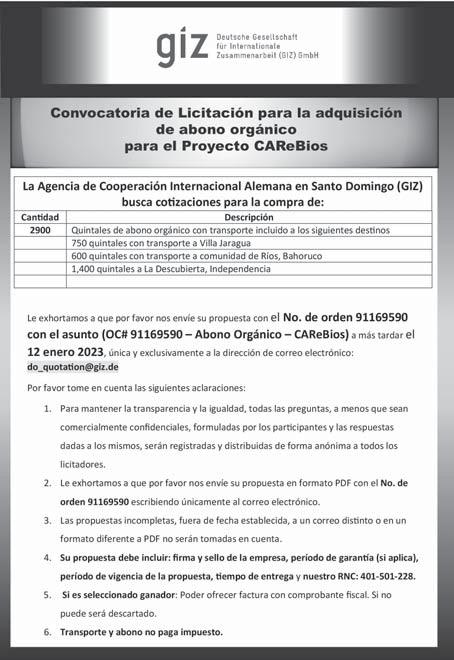 giz Deutsche Gesellschaft für Internationale Zusammenarbeit (GIZ) GmbH

Convocatoria de Licitación para la adquisición de abono orgánico para el Proyecto CAReBios

La Agencia de Cooperación Internacional Alemana en Santo Domingo (GIZ) busca cotizaciones para la compra de:

| Cantidad | Descripción |
|---|---|
| 2900 | Quintales de abono orgánico con transporte incluido a los siguientes destinos |
| | 750 quintales con transporte a Villa Jaragua |
| | 600 quintales con transporte a comunidad de Ríos, Bahoruco |
| | 1,400 quintales a La Descubierta, Independencia |
| | |

Le exhortamos a que por favor nos envíe su propuesta con el No. de orden 91169590 con el asunto (OC# 91169590 – Abono Orgánico – CAReBios) a más tardar el 12 enero 2023, única y exclusivamente a la dirección de correo electrónico: do_quotation@giz.de

Por favor tome en cuenta las siguientes aclaraciones:

1. Para mantener la transparencia y la igualdad, todas las preguntas, a menos que sean comercialmente confidenciales, formuladas por los participantes y las respuestas dadas a los mismos, serán registradas y distribuidas de forma anónima a todos los licitadores.
2. Le exhortamos a que por favor nos envíe su propuesta en formato PDF con el No. de orden 91169590 escribiendo únicamente al correo electrónico.
3. Las propuestas incompletas, fuera de fecha establecida, a un correo distinto o en un formato diferente a PDF no serán tomadas en cuenta.
4. Su propuesta debe incluir: firma y sello de la empresa, período de garantía (si aplica), período de vigencia de la propuesta, tiempo de entrega y nuestro RNC: 401-501-228.
5. Si es seleccionado ganador: Poder ofrecer factura con comprobante fiscal. Si no puede será descartado.
6. Transporte y abono no paga impuesto.